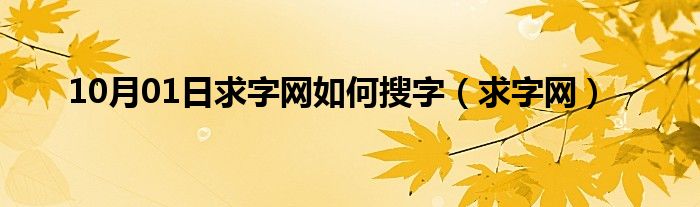 10月01日求字网如何搜字（求字网）